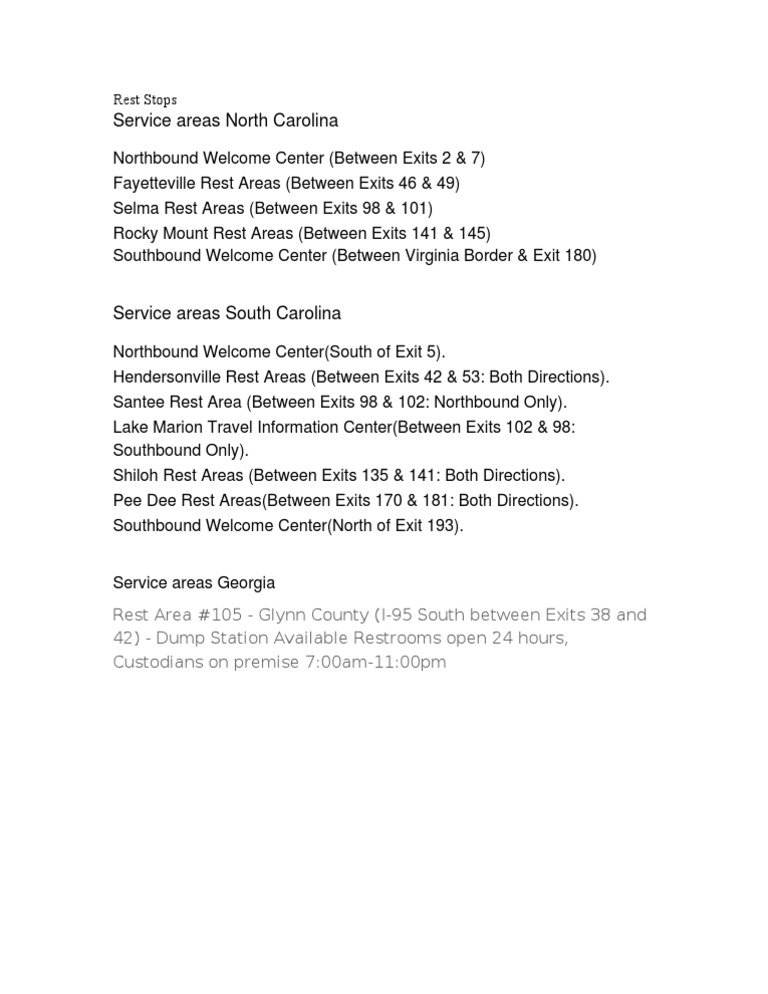 Rest Stops
Service areas North Carolina

Northbound Welcome Center (Between Exits 2 & 7)
Fayetteville Rest Areas (Between Exits 46 & 49)
Selma Rest Areas (Between Exits 98 & 101)
Rocky Mount Rest Areas (Between Exits 141 & 145)
Southbound Welcome Center (Between Virginia Border & Exit 180)

Service areas South Carolina

Northbound Welcome Center(South of Exit 5).
Hendersonville Rest Areas (Between Exits 42 & 53: Both Directions).
Santee Rest Area (Between Exits 98 & 102: Northbound Only).
Lake Marion Travel Information Center(Between Exits 102 & 98: Southbound Only).
Shiloh Rest Areas (Between Exits 135 & 141: Both Directions).
Pee Dee Rest Areas(Between Exits 170 & 181: Both Directions).
Southbound Welcome Center(North of Exit 193).

Service areas Georgia

Rest Area #105 - Glynn County (I-95 South between Exits 38 and 42) - Dump Station Available Restrooms open 24 hours, Custodians on premise 7:00am-11:00pm